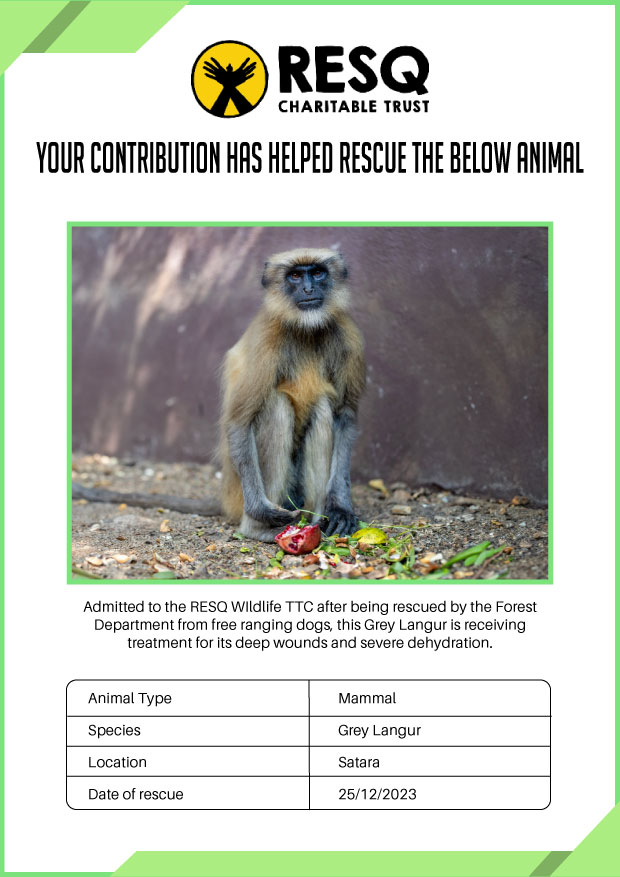 RESQ
CHARITABLE TRUST

YOUR CONTRIBUTION HAS HELPED RESCUE THE BELOW ANIMAL

Admitted to the RESQ WIldlife TTC after being rescued by the Forest Department from free ranging dogs, this Grey Langur is receiving treatment for its deep wounds and severe dehydration.

| Animal Type | Mammal |
|---|---|
| Species | Grey Langur |
| Location | Satara |
| Date of rescue | 25/12/2023 |